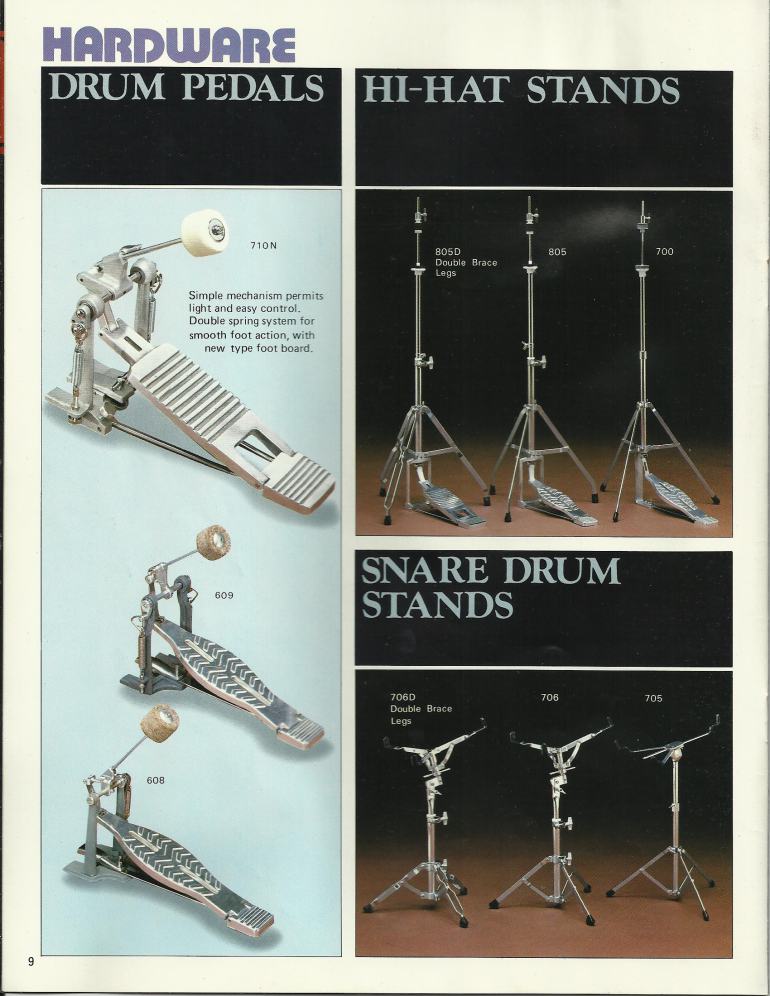 HARDWARE

DRUM PEDALS

710N

Simple mechanism permits light and easy control. Double spring system for smooth foot action, with new type foot board.

609

608

HI-HAT STANDS

805D
Double Brace
Legs

805

700

SNARE DRUM STANDS

706D
Double Brace
Legs

706

705

9